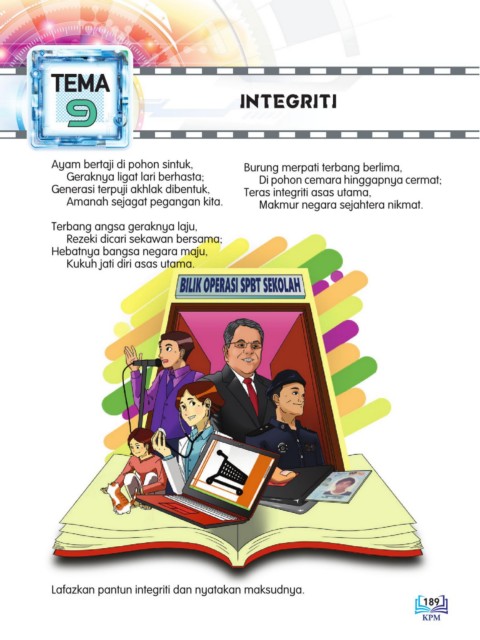 TEMA
9

INTEGRITI

Ayam bertaji di pohon sintuk,
Geraknya ligat lari berhasta;
Generasi terpuji akhlak dibentuk,
Amanah sejagat pegangan kita.

Terbang angsa geraknya laju,
Rezeki dicari sekawan bersama;
Hebatnya bangsa negara maju,
Kukuh jati diri asas utama.

Burung merpati terbang berlima,
Di pohon cemara hinggapnya cermat;
Teras integriti asas utama,
Makmur negara sejahtera nikmat.

BILIK OPERASI SPBT SEKOLAH

Lafazkan pantun integriti dan nyatakan maksudnya.

189
KPM